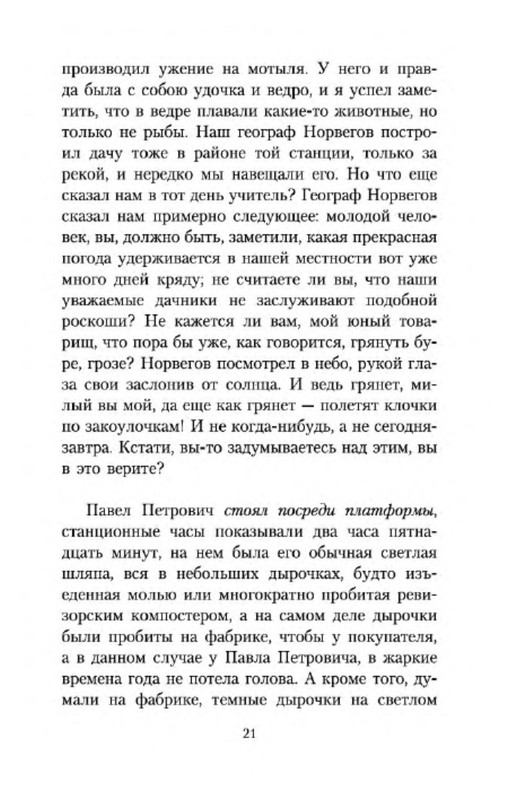 производил ужение на мотыля. У него и правда была с собою удочка и ведро, и я успел заметить, что в ведре плавали какие-то животные, но только не рыбы. Наш географ Норвегов построил дачу тоже в районе той станции, только за рекой, и нередко мы навещали его. Но что еще сказал нам в тот день учитель? Географ Норвегов сказал нам примерно следующее: молодой человек, вы, должно быть, заметили, какая прекрасная погода удерживается в нашей местности вот уже много дней кряду; не считаете ли вы, что наши уважаемые дачники не заслуживают подобной роскоши? Не кажется ли вам, мой юный товарищ, что пора бы уже, как говорится, грянуть буре, грозе? Норвегов посмотрел в небо, рукой глаза свои заслонив от солнца. И ведь грянет, милый вы мой, да еще как грянет — полетят клочки по закоулочкам! И не когда-нибудь, а не сегодня-завтра. Кстати, вы-то задумываетесь над этим, вы в это верите?

Павел Петрович стоял посреди платформы, станционные часы показывали два часа пятнадцать минут, на нем была его обычная светлая шляпа, вся в небольших дырочках, будто изъеденная молью или многократно пробитая ревизорским компостером, а на самом деле дырочки были пробиты на фабрике, чтобы у покупателя, а в данном случае у Павла Петровича, в жаркие времена года не потела голова. А кроме того, думали на фабрике, темные дырочки на светлом

21